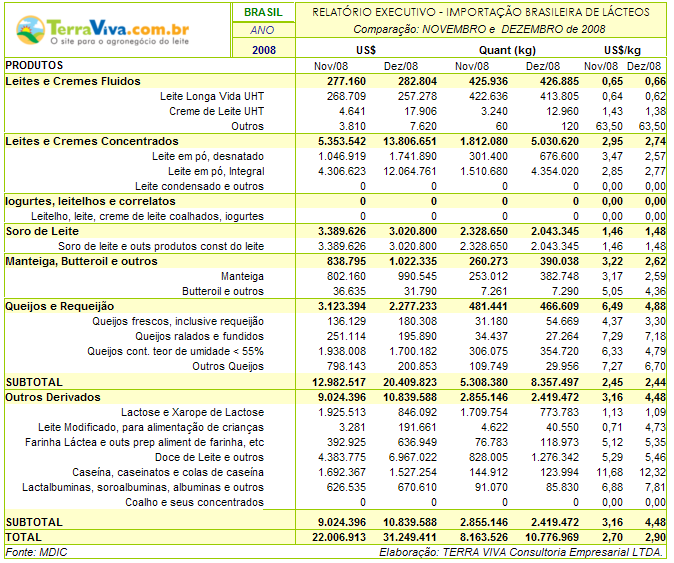 TerraViva.com.br
O site para o agronegócio do leite

BRASIL
ANO
2008

RELATÓRIO EXECUTIVO - IMPORTAÇÃO BRASILEIRA DE LÁCTEOS
Comparação: NOVEMBRO e DEZEMBRO de 2008

| | US$ | | Quant (kg) | | US$/kg | |
|---|---|---|---|---|---|---|
| PRODUTOS | Nov/08 | Dez/08 | Nov/08 | Dez/08 | Nov/08 | Dez/08 |
| Leites e Cremes Fluidos | 277.160 | 282.804 | 425.936 | 426.885 | 0,65 | 0,66 |
| Leite Longa Vida UHT | 268.709 | 257.278 | 422.636 | 413.805 | 0,64 | 0,62 |
| Creme de Leite UHT | 4.641 | 17.906 | 3.240 | 12.960 | 1,43 | 1,38 |
| Outros | 3.810 | 7.620 | 60 | 120 | 63,50 | 63,50 |
| Leites e Cremes Concentrados | 5.353.542 | 13.806.651 | 1.812.080 | 5.030.620 | 2,95 | 2,74 |
| Leite em pó, desnatado | 1.046.919 | 1.741.890 | 301.400 | 676.600 | 3,47 | 2,57 |
| Leite em pó, Integral | 4.306.623 | 12.064.761 | 1.510.680 | 4.354.020 | 2,85 | 2,77 |
| Leite condensado e outros | 0 | 0 | 0 | 0 | 0,00 | 0,00 |
| Iogurtes, leitelhos e correlatos | 0 | 0 | 0 | 0 | 0,00 | 0,00 |
| Leitelho, leite, creme de leite coalhados, iogurtes | 0 | 0 | 0 | 0 | 0,00 | 0,00 |
| Soro de Leite | 3.389.626 | 3.020.800 | 2.328.650 | 2.043.345 | 1,46 | 1,48 |
| Soro de leite e outs produtos const do leite | 3.389.626 | 3.020.800 | 2.328.650 | 2.043.345 | 1,46 | 1,48 |
| Manteiga, Butteroil e outros | 838.795 | 1.022.335 | 260.273 | 390.038 | 3,22 | 2,62 |
| Manteiga | 802.160 | 990.545 | 253.012 | 382.748 | 3,17 | 2,59 |
| Butteroil e outros | 36.635 | 31.790 | 7.261 | 7.290 | 5,05 | 4,36 |
| Queijos e Requeijão | 3.123.394 | 2.277.233 | 481.441 | 466.609 | 6,49 | 4,88 |
| Queijos frescos, inclusive requeijão | 136.129 | 180.308 | 31.180 | 54.669 | 4,37 | 3,30 |
| Queijos ralados e fundidos | 251.114 | 195.890 | 34.437 | 27.264 | 7,29 | 7,18 |
| Queijos cont. teor de umidade < 55% | 1.938.008 | 1.700.182 | 306.075 | 354.720 | 6,33 | 4,79 |
| Outros Queijos | 798.143 | 200.853 | 109.749 | 29.956 | 7,27 | 6,70 |
| SUBTOTAL | 12.982.517 | 20.409.823 | 5.308.380 | 8.357.497 | 2,45 | 2,44 |
| Outros Derivados | 9.024.396 | 10.839.588 | 2.855.146 | 2.419.472 | 3,16 | 4,48 |
| Lactose e Xarope de Lactose | 1.925.513 | 846.092 | 1.709.754 | 773.783 | 1,13 | 1,09 |
| Leite Modificado, para alimentação de crianças | 3.281 | 191.661 | 4.622 | 40.550 | 0,71 | 4,73 |
| Farinha Láctea e outs prep aliment de farinha, etc | 392.925 | 636.949 | 76.783 | 118.973 | 5,12 | 5,35 |
| Doce de Leite e outros | 4.383.775 | 6.967.022 | 828.005 | 1.276.342 | 5,29 | 5,46 |
| Caseína, caseinatos e colas de caseína | 1.692.367 | 1.527.254 | 144.912 | 123.994 | 11,68 | 12,32 |
| Lactalbuminas, soroalbuminas, albuminas e outros | 626.535 | 670.610 | 91.070 | 85.830 | 6,88 | 7,81 |
| Coalho e seus concentrados | 0 | 0 | 0 | 0 | 0,00 | 0,00 |
| SUBTOTAL | 9.024.396 | 10.839.588 | 2.855.146 | 2.419.472 | 3,16 | 4,48 |
| TOTAL | 22.006.913 | 31.249.411 | 8.163.526 | 10.776.969 | 2,70 | 2,90 |

Fonte: MDIC
Elaboração: TERRA VIVA Consultoria Empresarial LTDA.